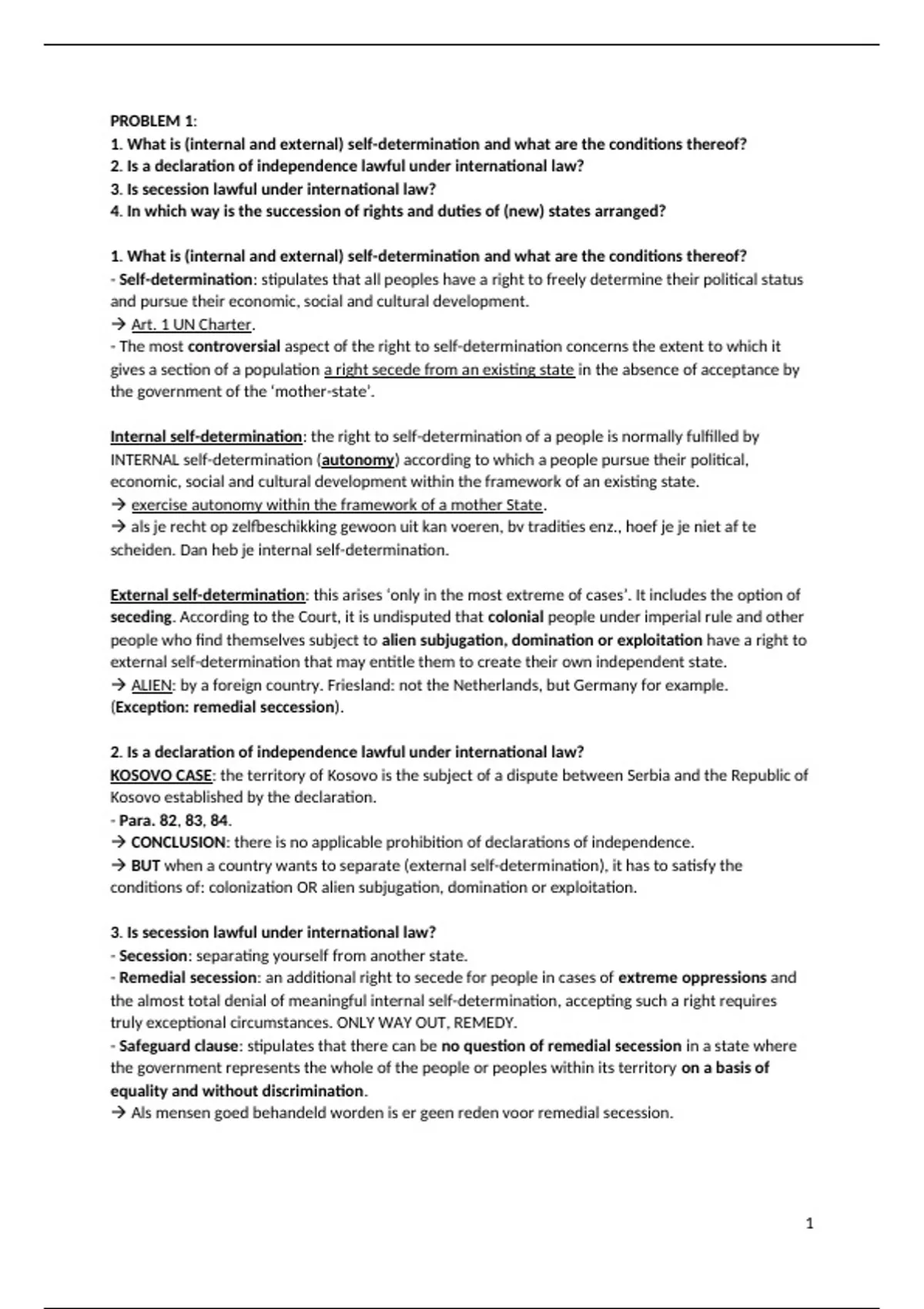 PROBLEM 1:
1. What is (internal and external) self-determination and what are the conditions thereof?
2. Is a declaration of independence lawful under international law?
3. Is secession lawful under international law?
4. In which way is the succession of rights and duties of (new) states arranged?

1. What is (internal and external) self-determination and what are the conditions thereof?
- Self-determination: stipulates that all peoples have a right to freely determine their political status and pursue their economic, social and cultural development.
→ Art. 1 UN Charter.
- The most controversial aspect of the right to self-determination concerns the extent to which it gives a section of a population a right secede from an existing state in the absence of acceptance by the government of the 'mother-state'.

Internal self-determination: the right to self-determination of a people is normally fulfilled by INTERNAL self-determination (autonomy) according to which a people pursue their political, economic, social and cultural development within the framework of an existing state.
→ exercise autonomy within the framework of a mother State.
→ als je recht op zelfbeschikking gewoon uit kan voeren, bv tradities enz., hoef je je niet af te scheiden. Dan heb je internal self-determination.

External self-determination: this arises 'only in the most extreme of cases'. It includes the option of seceding. According to the Court, it is undisputed that colonial people under imperial rule and other people who find themselves subject to alien subjugation, domination or exploitation have a right to external self-determination that may entitle them to create their own independent state.
→ ALIEN: by a foreign country. Friesland: not the Netherlands, but Germany for example. (Exception: remedial seccession).

2. Is a declaration of independence lawful under international law?
KOSOVO CASE: the territory of Kosovo is the subject of a dispute between Serbia and the Republic of Kosovo established by the declaration.
- Para. 82, 83, 84.
→ CONCLUSION: there is no applicable prohibition of declarations of independence.
→ BUT when a country wants to separate (external self-determination), it has to satisfy the conditions of: colonization OR alien subjugation, domination or exploitation.

3. Is secession lawful under international law?
- Secession: separating yourself from another state.
- Remedial secession: an additional right to secede for people in cases of extreme oppressions and the almost total denial of meaningful internal self-determination, accepting such a right requires truly exceptional circumstances. ONLY WAY OUT, REMEDY.
- Safeguard clause: stipulates that there can be no question of remedial secession in a state where the government represents the whole of the people or peoples within its territory on a basis of equality and without discrimination.
→ Als mensen goed behandeld worden is er geen reden voor remedial secession.

1